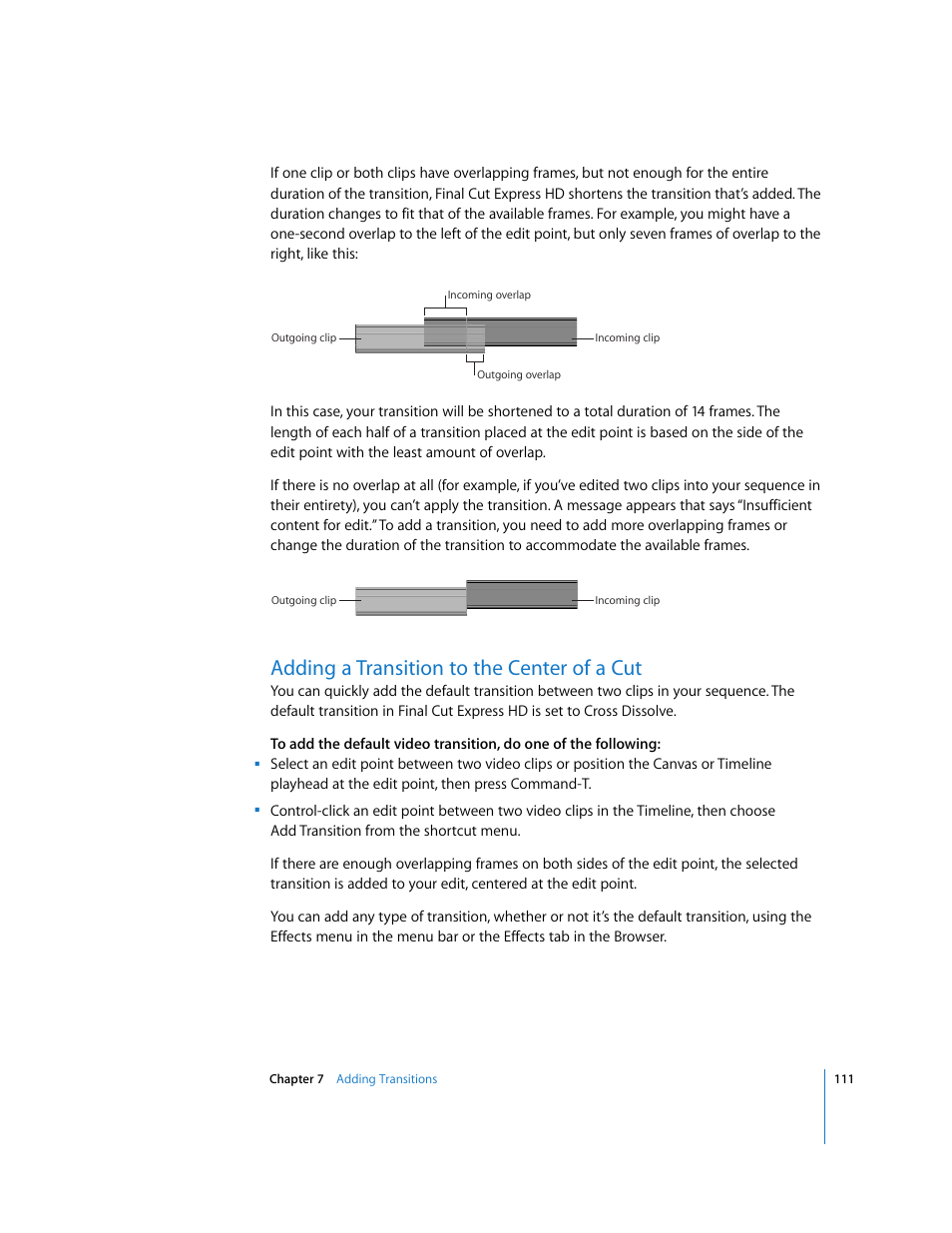 If one clip or both clips have overlapping frames, but not enough for the entire duration of the transition, Final Cut Express HD shortens the transition that's added. The duration changes to fit that of the available frames. For example, you might have a one-second overlap to the left of the edit point, but only seven frames of overlap to the right, like this:

Incoming overlap

Outgoing clip

Incoming clip

Outgoing overlap

In this case, your transition will be shortened to a total duration of 14 frames. The length of each half of a transition placed at the edit point is based on the side of the edit point with the least amount of overlap.

If there is no overlap at all (for example, if you've edited two clips into your sequence in their entirety), you can't apply the transition. A message appears that says "Insufficient content for edit." To add a transition, you need to add more overlapping frames or change the duration of the transition to accommodate the available frames.

Outgoing clip

Incoming clip

Adding a Transition to the Center of a Cut

You can quickly add the default transition between two clips in your sequence. The default transition in Final Cut Express HD is set to Cross Dissolve.

To add the default video transition, do one of the following:

▪ Select an edit point between two video clips or position the Canvas or Timeline playhead at the edit point, then press Command-T.

▪ Control-click an edit point between two video clips in the Timeline, then choose Add Transition from the shortcut menu.

If there are enough overlapping frames on both sides of the edit point, the selected transition is added to your edit, centered at the edit point.

You can add any type of transition, whether or not it's the default transition, using the Effects menu in the menu bar or the Effects tab in the Browser.

Chapter 7 Adding Transitions

111